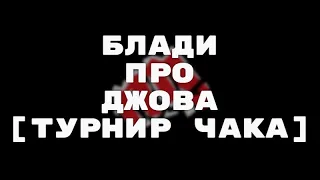 БЛАДИ
ПРО
ДЖОВА
[ТУРНИР ЧАКА]